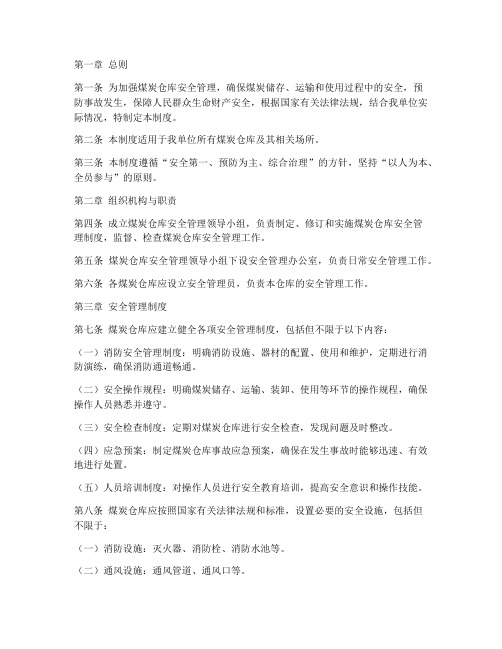 第一章 总则

第一条 为加强煤炭仓库安全管理，确保煤炭储存、运输和使用过程中的安全，预防事故发生，保障人民群众生命财产安全，根据国家有关法律法规，结合我单位实际情况，特制定本制度。

第二条 本制度适用于我单位所有煤炭仓库及其相关场所。

第三条 本制度遵循“安全第一、预防为主、综合治理”的方针，坚持“以人为本、全员参与”的原则。

第二章 组织机构与职责

第四条 成立煤炭仓库安全管理领导小组，负责制定、修订和实施煤炭仓库安全管理制度，监督、检查煤炭仓库安全管理工作。

第五条 煤炭仓库安全管理领导小组下设安全管理办公室，负责日常安全管理工作。

第六条 各煤炭仓库应设立安全管理员，负责本仓库的安全管理工作。

第三章 安全管理制度

第七条 煤炭仓库应建立健全各项安全管理制度，包括但不限于以下内容：

（一）消防安全管理制度：明确消防设施、器材的配置、使用和维护，定期进行消防演练，确保消防通道畅通。

（二）安全操作规程：明确煤炭储存、运输、装卸、使用等环节的操作规程，确保操作人员熟悉并遵守。

（三）安全检查制度：定期对煤炭仓库进行安全检查，发现问题及时整改。

（四）应急预案：制定煤炭仓库事故应急预案，确保在发生事故时能够迅速、有效地进行处置。

（五）人员培训制度：对操作人员进行安全教育培训，提高安全意识和操作技能。

第八条 煤炭仓库应按照国家有关法律法规和标准，设置必要的安全设施，包括但不限于：

（一）消防设施：灭火器、消防栓、消防水池等。

（二）通风设施：通风管道、通风口等。